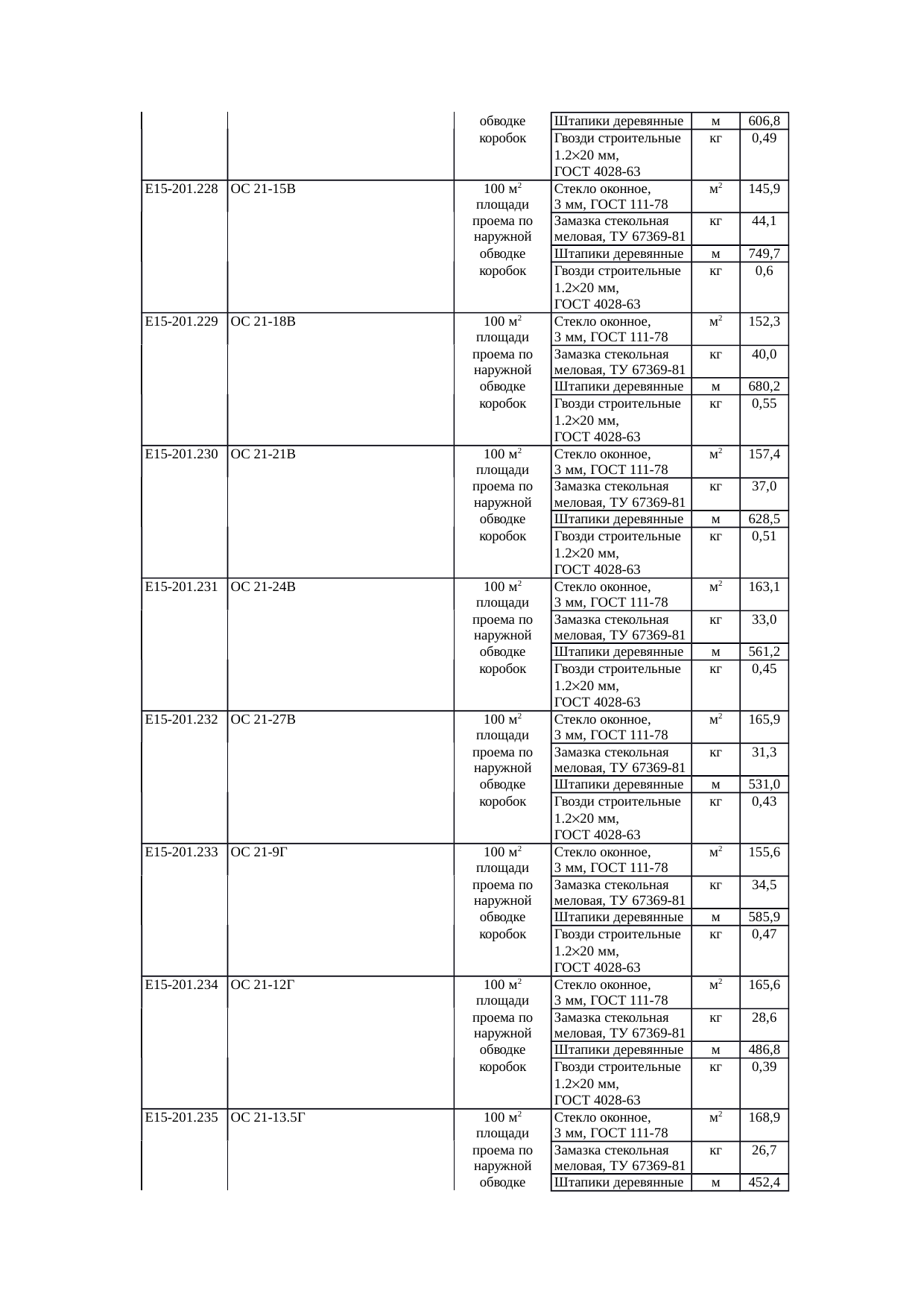 |  |  | обводке коробок | Штапики деревянные | м | 606,8 |
|---|---|---|---|---|---|
|  |  |  | Гвозди строительные 1.2×20 мм, ГОСТ 4028-63 | кг | 0,49 |
| Е15-201.228 | ОС 21-15В | 100 м$^2$ площади проема по наружной обводке коробок | Стекло оконное, 3 мм, ГОСТ 111-78 | м$^2$ | 145,9 |
|  |  |  | Замазка стекольная меловая, ТУ 67369-81 | кг | 44,1 |
|  |  |  | Штапики деревянные | м | 749,7 |
|  |  |  | Гвозди строительные 1.2×20 мм, ГОСТ 4028-63 | кг | 0,6 |
| Е15-201.229 | ОС 21-18В | 100 м$^2$ площади проема по наружной обводке коробок | Стекло оконное, 3 мм, ГОСТ 111-78 | м$^2$ | 152,3 |
|  |  |  | Замазка стекольная меловая, ТУ 67369-81 | кг | 40,0 |
|  |  |  | Штапики деревянные | м | 680,2 |
|  |  |  | Гвозди строительные 1.2×20 мм, ГОСТ 4028-63 | кг | 0,55 |
| Е15-201.230 | ОС 21-21В | 100 м$^2$ площади проема по наружной обводке коробок | Стекло оконное, 3 мм, ГОСТ 111-78 | м$^2$ | 157,4 |
|  |  |  | Замазка стекольная меловая, ТУ 67369-81 | кг | 37,0 |
|  |  |  | Штапики деревянные | м | 628,5 |
|  |  |  | Гвозди строительные 1.2×20 мм, ГОСТ 4028-63 | кг | 0,51 |
| Е15-201.231 | ОС 21-24В | 100 м$^2$ площади проема по наружной обводке коробок | Стекло оконное, 3 мм, ГОСТ 111-78 | м$^2$ | 163,1 |
|  |  |  | Замазка стекольная меловая, ТУ 67369-81 | кг | 33,0 |
|  |  |  | Штапики деревянные | м | 561,2 |
|  |  |  | Гвозди строительные 1.2×20 мм, ГОСТ 4028-63 | кг | 0,45 |
| Е15-201.232 | ОС 21-27В | 100 м$^2$ площади проема по наружной обводке коробок | Стекло оконное, 3 мм, ГОСТ 111-78 | м$^2$ | 165,9 |
|  |  |  | Замазка стекольная меловая, ТУ 67369-81 | кг | 31,3 |
|  |  |  | Штапики деревянные | м | 531,0 |
|  |  |  | Гвозди строительные 1.2×20 мм, ГОСТ 4028-63 | кг | 0,43 |
| Е15-201.233 | ОС 21-9Г | 100 м$^2$ площади проема по наружной обводке коробок | Стекло оконное, 3 мм, ГОСТ 111-78 | м$^2$ | 155,6 |
|  |  |  | Замазка стекольная меловая, ТУ 67369-81 | кг | 34,5 |
|  |  |  | Штапики деревянные | м | 585,9 |
|  |  |  | Гвозди строительные 1.2×20 мм, ГОСТ 4028-63 | кг | 0,47 |
| Е15-201.234 | ОС 21-12Г | 100 м$^2$ площади проема по наружной обводке коробок | Стекло оконное, 3 мм, ГОСТ 111-78 | м$^2$ | 165,6 |
|  |  |  | Замазка стекольная меловая, ТУ 67369-81 | кг | 28,6 |
|  |  |  | Штапики деревянные | м | 486,8 |
|  |  |  | Гвозди строительные 1.2×20 мм, ГОСТ 4028-63 | кг | 0,39 |
| Е15-201.235 | ОС 21-13.5Г | 100 м$^2$ площади проема по наружной обводке | Стекло оконное, 3 мм, ГОСТ 111-78 | м$^2$ | 168,9 |
|  |  |  | Замазка стекольная меловая, ТУ 67369-81 | кг | 26,7 |
|  |  |  | Штапики деревянные | м | 452,4 |